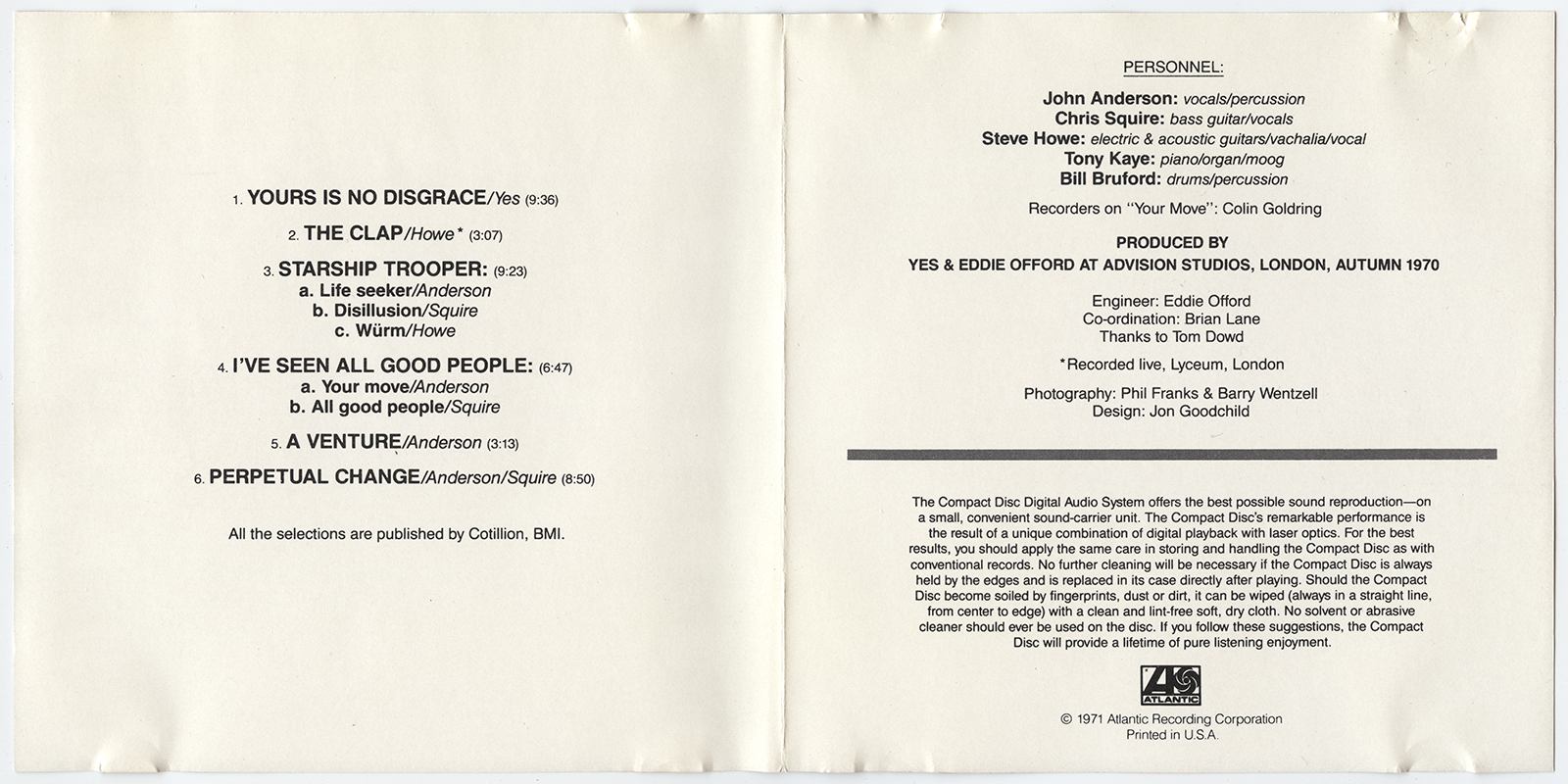 1. YOURS IS NO DISGRACE/Yes (9:36)

2. THE CLAP/Howe* (3:07)

3. STARSHIP TROOPER: (9:23)
a. Life seeker/Anderson
b. Disillusion/Squire
c. Würm/Howe

4. I'VE SEEN ALL GOOD PEOPLE: (6:47)
a. Your move/Anderson
b. All good people/Squire

5. A VENTURE/Anderson (3:13)

6. PERPETUAL CHANGE/Anderson/Squire (8:50)

All the selections are published by Cotillion, BMI.

PERSONNEL:

John Anderson: vocals/percussion
Chris Squire: bass guitar/vocals
Steve Howe: electric & acoustic guitars/vachalia/vocal
Tony Kaye: piano/organ/moog
Bill Bruford: drums/percussion

Recorders on "Your Move": Colin Goldring

PRODUCED BY
YES & EDDIE OFFORD AT ADVISION STUDIOS, LONDON, AUTUMN 1970

Engineer: Eddie Offord
Co-ordination: Brian Lane
Thanks to Tom Dowd

*Recorded live, Lyceum, London

Photography: Phil Franks & Barry Wentzell
Design: Jon Goodchild

The Compact Disc Digital Audio System offers the best possible sound reproduction—on a small, convenient sound-carrier unit. The Compact Disc's remarkable performance is the result of a unique combination of digital playback with laser optics. For the best results, you should apply the same care in storing and handling the Compact Disc as with conventional records. No further cleaning will be necessary if the Compact Disc is always held by the edges and is replaced in its case directly after playing. Should the Compact Disc become soiled by fingerprints, dust or dirt, it can be wiped (always in a straight line, from center to edge) with a clean and lint-free soft, dry cloth. No solvent or abrasive cleaner should ever be used on the disc. If you follow these suggestions, the Compact Disc will provide a lifetime of pure listening enjoyment.

ATLANTIC

© 1971 Atlantic Recording Corporation
Printed in U.S.A.